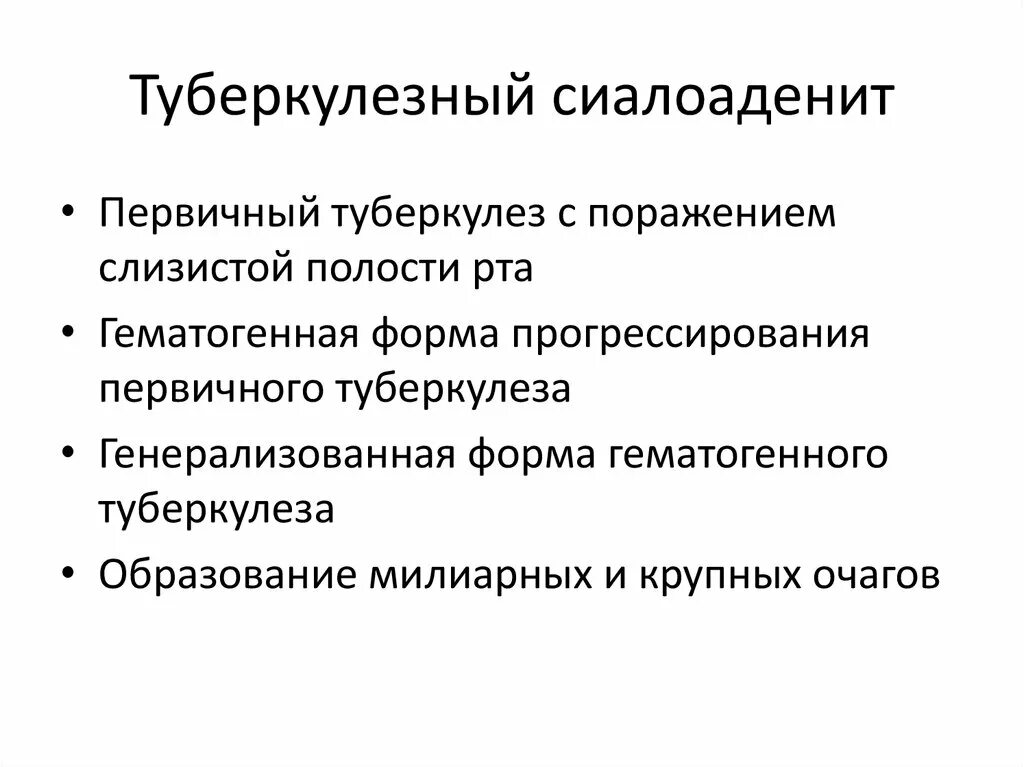 Туберкулезный сиалоаденит

• Первичный туберкулез с поражением слизистой полости рта
• Гематогенная форма прогрессирования первичного туберкулеза
• Генерализованная форма гематогенного туберкулеза
• Образование милиарных и крупных очагов